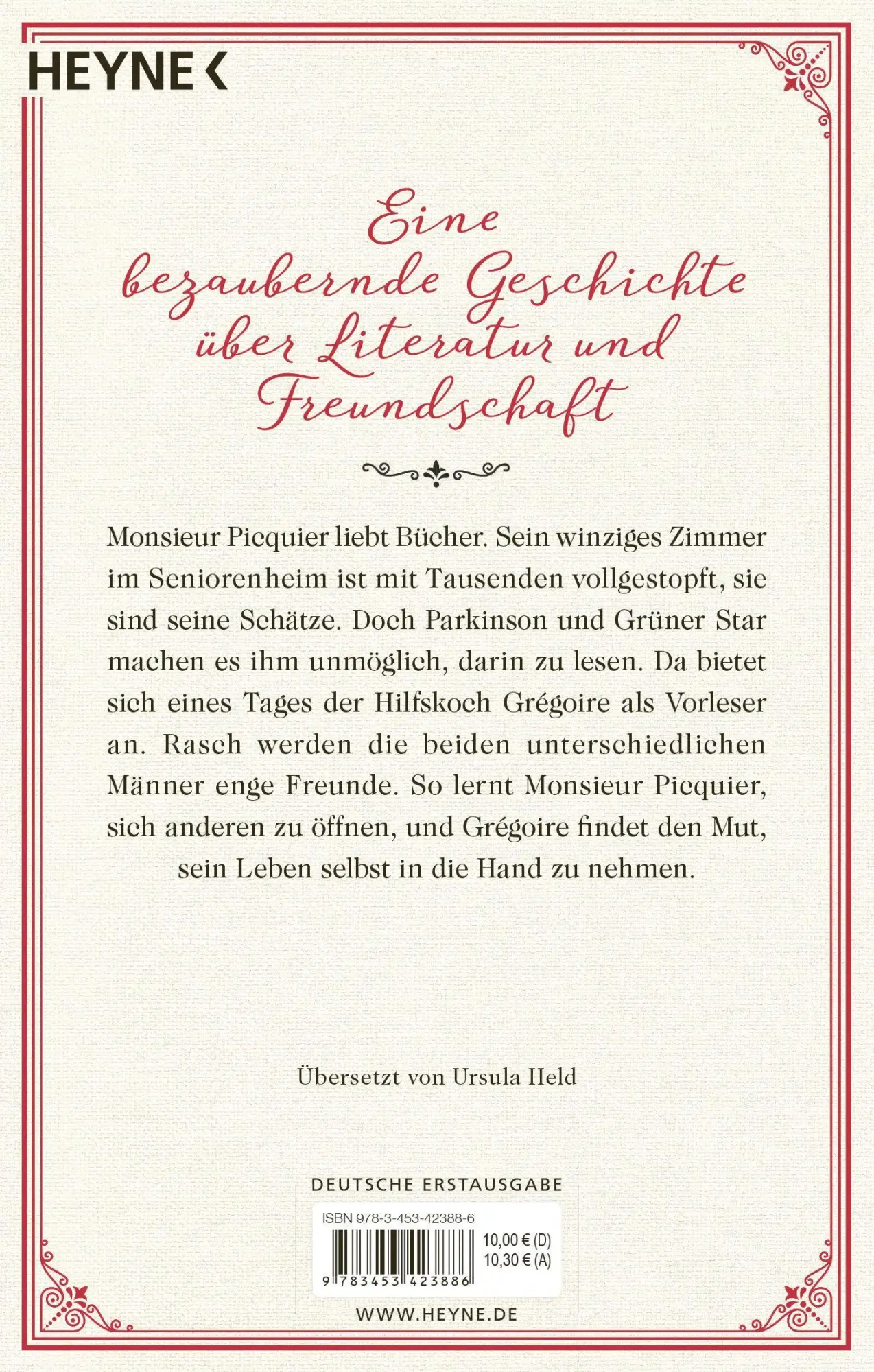 HEYNE <

Eine bezaubernde Geschichte über Literatur und Freundschaft

Monsieur Picquier liebt Bücher. Sein winziges Zimmer im Seniorenheim ist mit Tausenden vollgestopft, sie sind seine Schätze. Doch Parkinson und Grüner Star machen es ihm unmöglich, darin zu lesen. Da bietet sich eines Tages der Hilfskoch Grégoire als Vorleser an. Rasch werden die beiden unterschiedlichen Männer enge Freunde. So lernt Monsieur Picquier, sich anderen zu öffnen, und Grégoire findet den Mut, sein Leben selbst in die Hand zu nehmen.

Übersetzt von Ursula Held

DEUTSCHE ERSTAUSGABE

ISBN 978-3-453-42388-6

10,00 € (D)
10,30 € (A)

9 783453 423886

WWW.HEYNE.DE